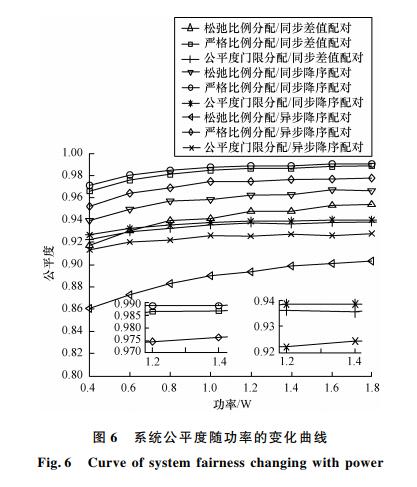 松弛比例分配/同步差值配对
严格比例分配/同步差值配对
公平度门限分配/同步差值配对
松弛比例分配/同步降序配对
严格比例分配/同步降序配对
公平度门限分配/同步降序配对
松弛比例分配/异步降序配对
严格比例分配/异步降序配对
公平度门限分配/异步降序配对

1.00
0.98
0.96
0.94
0.92
0.90
0.88
0.86
0.84
0.82
0.80

公平度

0.990
0.985
0.980
0.975
0.970
1.2
1.4

0.94
0.93
0.92
1.2
1.4

0.4
0.6
0.8
1.0
1.2
1.4
1.6
1.8
功率/W

图 6 系统公平度随功率的变化曲线
Fig. 6 Curve of system fairness changing with power